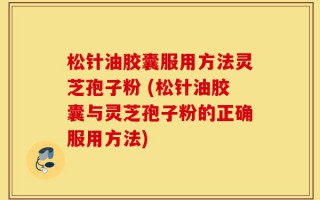 松针油胶囊服用方法灵芝孢子粉 (松针油胶囊与灵芝孢子粉的正确服用方法)